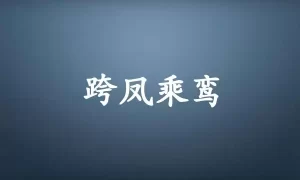 跨凤乘鸾